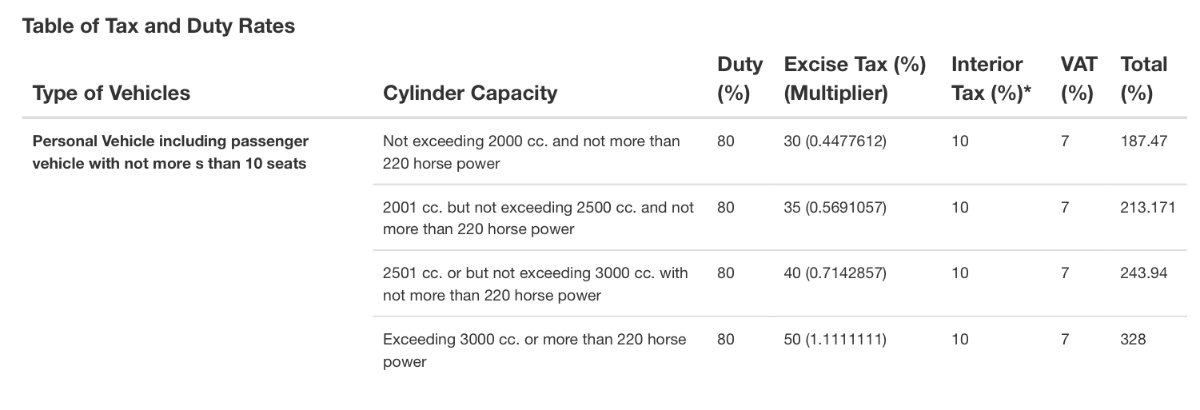 Table of Tax and Duty Rates

| Type of Vehicles | Cylinder Capacity | Duty (%) | Excise Tax (%) (Multiplier) | Interior Tax (%)* | VAT (%) | Total (%) |
|---|---|---|---|---|---|---|
| Personal Vehicle including passenger vehicle with not more s than 10 seats | Not exceeding 2000 cc. and not more than 220 horse power | 80 | 30 (0.4477612) | 10 | 7 | 187.47 |
| | 2001 cc. but not exceeding 2500 cc. and not more than 220 horse power | 80 | 35 (0.5691057) | 10 | 7 | 213.171 |
| | 2501 cc. or but not exceeding 3000 cc. with not more than 220 horse power | 80 | 40 (0.7142857) | 10 | 7 | 243.94 |
| | Exceeding 3000 cc. or more than 220 horse power | 80 | 50 (1.1111111) | 10 | 7 | 328 |